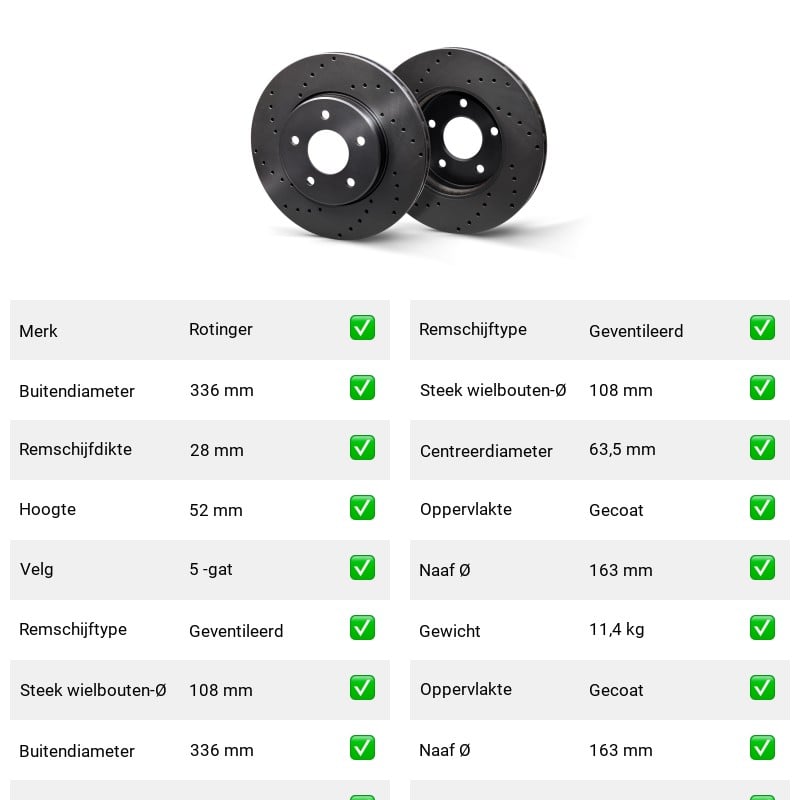 | Merk | Rotinger | ✅ |
|---|---|---|
| Buitendiameter | 336 mm | ✅ |
| Remschijfdikte | 28 mm | ✅ |
| Hoogte | 52 mm | ✅ |
| Velg | 5 -gat | ✅ |
| Remschijftype | Geventileerd | ✅ |
| Steek wielbouten-Ø | 108 mm | ✅ |
| Buitendiameter | 336 mm | ✅ |

| Remschijftype | Geventileerd | ✅ |
|---|---|---|
| Steek wielbouten-Ø | 108 mm | ✅ |
| Centreerdiameter | 63,5 mm | ✅ |
| Oppervlakte | Gecoat | ✅ |
| Naaf Ø | 163 mm | ✅ |
| Gewicht | 11,4 kg | ✅ |
| Oppervlakte | Gecoat | ✅ |
| Naaf Ø | 163 mm | ✅ |